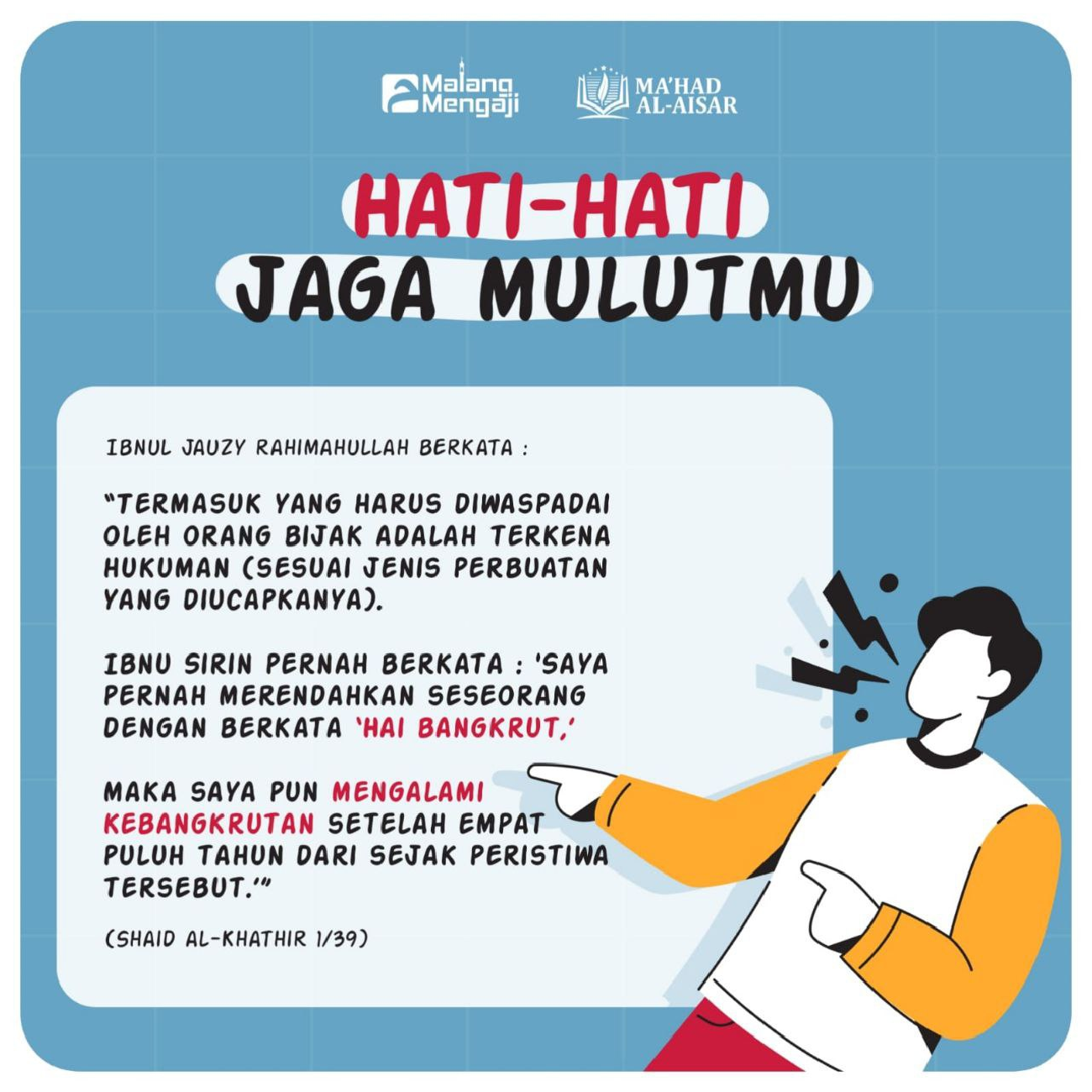 Malang Mengaji

MA'HAD AL-AISAR

HATI-HATI
JAGA MULUTMU

IBNUL JAUZY RAHIMAHULLAH BERKATA :

"TERMASUK YANG HARUS DIWASPADAI OLEH ORANG BIJAK ADALAH TERKENA HUKUMAN (SESUAI JENIS PERBUATAN YANG DIUCAPKANYA).

IBNU SIRIN PERNAH BERKATA : 'SAYA PERNAH MERENDAHKAN SESEORANG DENGAN BERKATA 'HAI BANGKRUT,'

MAKA SAYA PUN MENGALAMI KEBANGKRUTAN SETELAH EMPAT PULUH TAHUN DARI SEJAK PERISTIWA TERSEBUT.'"

(SHAID AL-KHATHIR 1/39)